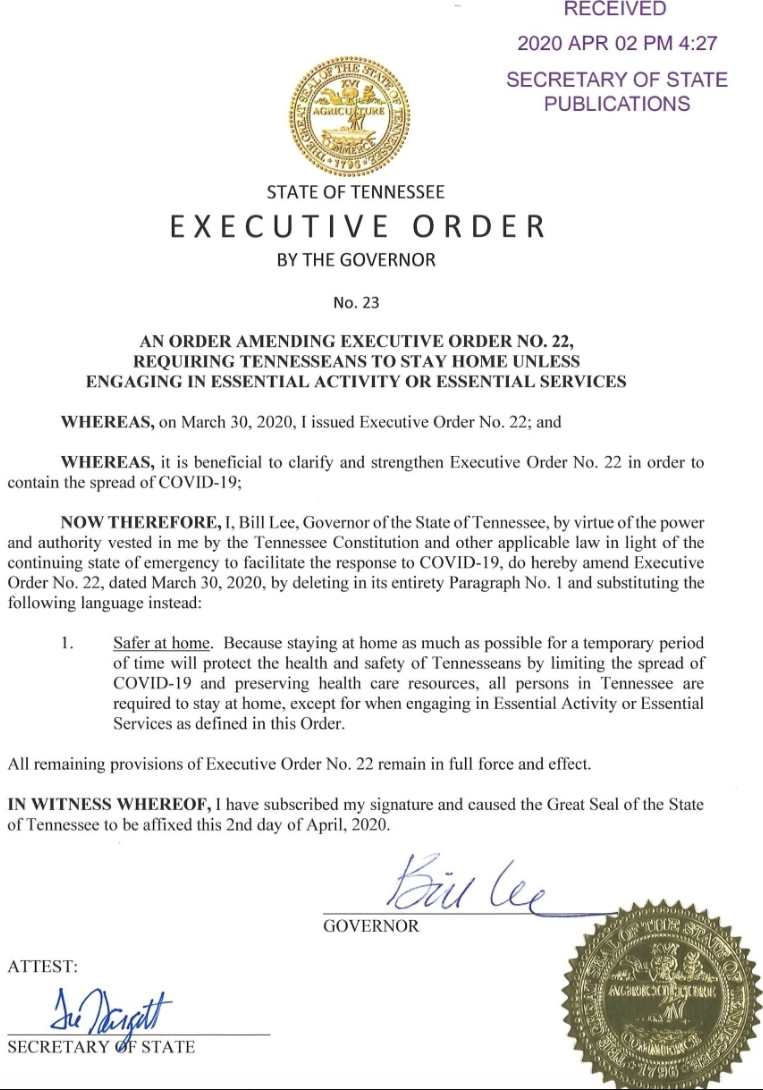 RECEIVED
2020 APR 02 PM 4:27
SECRETARY OF STATE
PUBLICATIONS

THE GREAT SEAL OF THE STATE OF TENNESSEE
AGRICULTURE
COMMERCE
1796

STATE OF TENNESSEE
EXECUTIVE ORDER
BY THE GOVERNOR

No. 23

AN ORDER AMENDING EXECUTIVE ORDER NO. 22, REQUIRING TENNESSEANS TO STAY HOME UNLESS ENGAGING IN ESSENTIAL ACTIVITY OR ESSENTIAL SERVICES

WHEREAS, on March 30, 2020, I issued Executive Order No. 22; and

WHEREAS, it is beneficial to clarify and strengthen Executive Order No. 22 in order to contain the spread of COVID-19;

NOW THEREFORE, I, Bill Lee, Governor of the State of Tennessee, by virtue of the power and authority vested in me by the Tennessee Constitution and other applicable law in light of the continuing state of emergency to facilitate the response to COVID-19, do hereby amend Executive Order No. 22, dated March 30, 2020, by deleting in its entirety Paragraph No. 1 and substituting the following language instead:

1. Safer at home. Because staying at home as much as possible for a temporary period of time will protect the health and safety of Tennesseans by limiting the spread of COVID-19 and preserving health care resources, all persons in Tennessee are required to stay at home, except for when engaging in Essential Activity or Essential Services as defined in this Order.

All remaining provisions of Executive Order No. 22 remain in full force and effect.

IN WITNESS WHEREOF, I have subscribed my signature and caused the Great Seal of the State of Tennessee to be affixed this 2nd day of April, 2020.

Bill Lee
GOVERNOR

ATTEST:

Tre Hargett
SECRETARY OF STATE

THE GREAT SEAL OF THE STATE OF TENNESSEE
AGRICULTURE
COMMERCE
1796